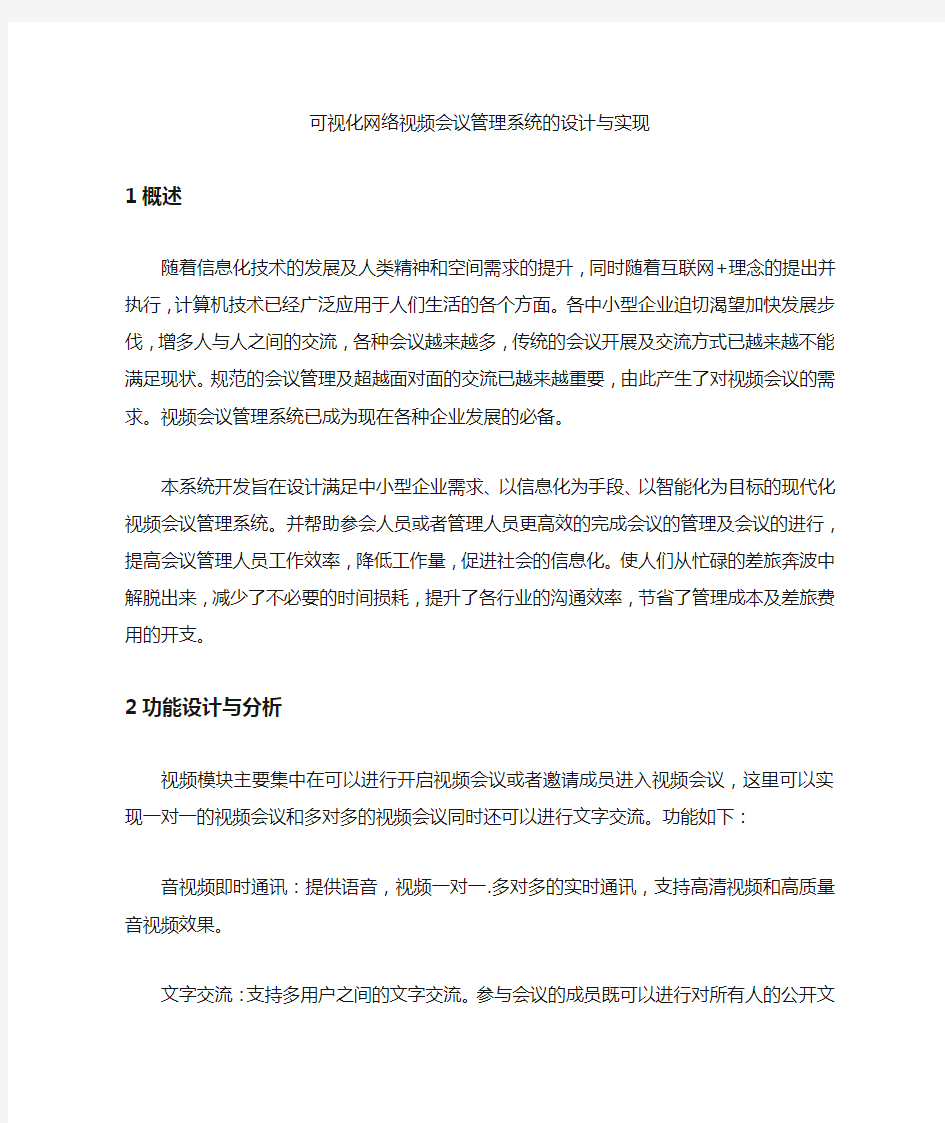 可视化网络视频会议管理系统的设计与实现

1 概述

随着信息化技术的发展及人类精神和空间需求的提升，同时随着互联网+理念的提出并执行，计算机技术已经广泛应用于人们生活的各个方面。各中小型企业迫切渴望加快发展步伐，增多人与人之间的交流，各种会议越来越多，传统的会议开展及交流方式已越来越不能满足现状。规范的会议管理及超越面对面的交流已越来越重要，由此产生了对视频会议的需求。视频会议管理系统已成为现在各种企业发展的必备。

本系统开发旨在设计满足中小型企业需求、以信息化为手段、以智能化为目标的现代化视频会议管理系统。并帮助参会人员或者管理人员更高效的完成会议的管理及会议的进行，提高会议管理人员工作效率，降低工作量，促进社会的信息化。使人们从忙碌的差旅奔波中解脱出来，减少了不必要的时间损耗，提升了各行业的沟通效率，节省了管理成本及差旅费用的开支。

2 功能设计与分析

视频模块主要集中在可以进行开启视频会议或者邀请成员进入视频会议，这里可以实现一对一的视频会议和多对多的视频会议同时还可以进行文字交流。功能如下：

音视频即时通讯：提供语音，视频一对一.多对多的实时通讯，支持高清视频和高质量音视频效果。

文字交流：支持多用户之间的文字交流。参与会议的成员既可以进行对所有人的公开文